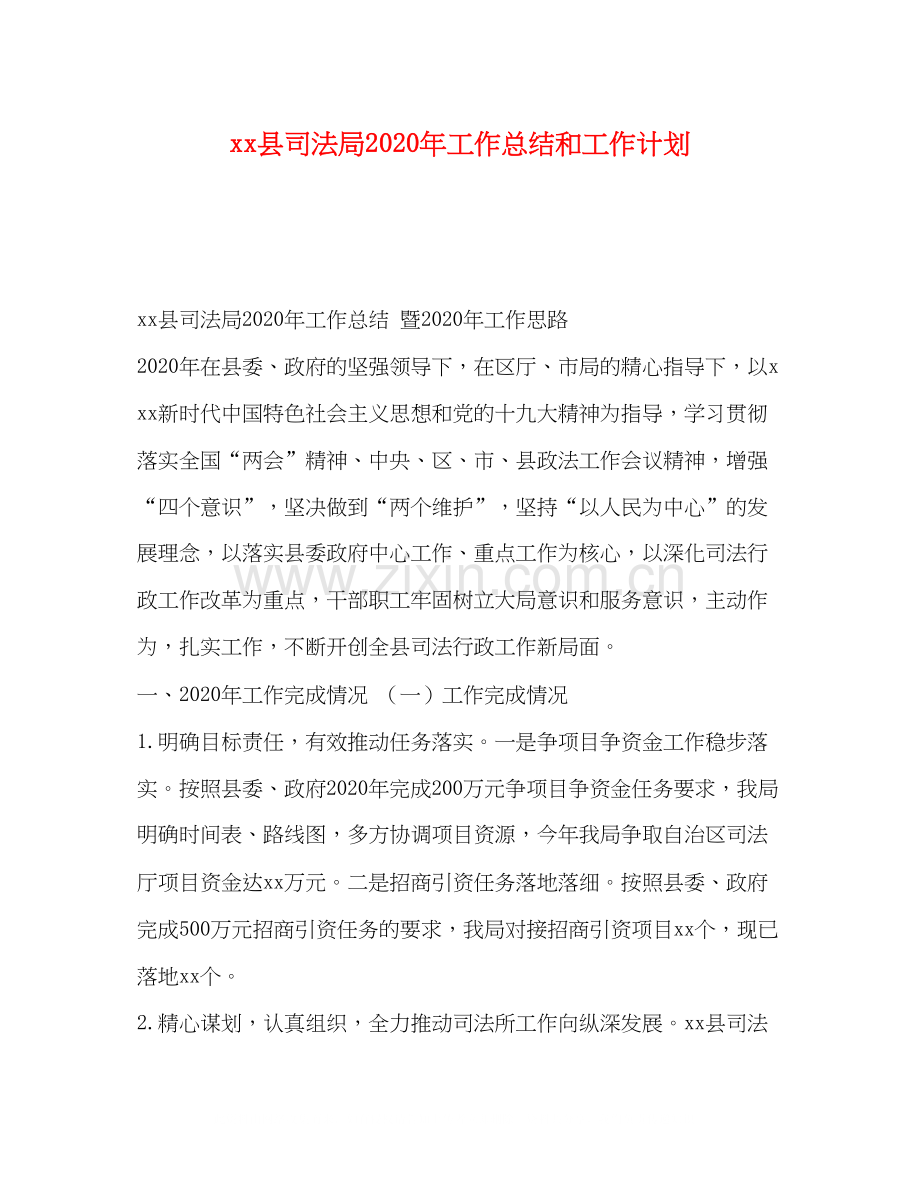 xx县司法局2020年工作总结和工作计划

xx县司法局2020年工作总结 暨2020年工作思路

2020年在县委、政府的坚强领导下，在区厅、市局的精心指导下，以xxx新时代中国特色社会主义思想和党的十九大精神为指导，学习贯彻落实全国“两会”精神、中央、区、市、县政法工作会议精神，增强“四个意识”，坚决做到“两个维护”，坚持“以人民为中心”的发展理念，以落实县委政府中心工作、重点工作为核心，以深化司法行政工作改革为重点，干部职工牢固树立大局意识和服务意识，主动作为，扎实工作，不断开创全县司法行政工作新局面。

一、2020年工作完成情况 （一）工作完成情况

1.明确目标责任，有效推动任务落实。一是争项目争资金工作稳步落实。按照县委、政府2020年完成200万元争项目争资金任务要求，我局明确时间表、路线图，多方协调项目资源，今年我局争取自治区司法厅项目资金达xx万元。二是招商引资任务落地落细。按照县委、政府完成500万元招商引资任务的要求，我局对接招商引资项目xx个，现已落地xx个。

2.精心谋划，认真组织，全力推动司法所工作向纵深发展。xx县司法

www.zixin.com.cn